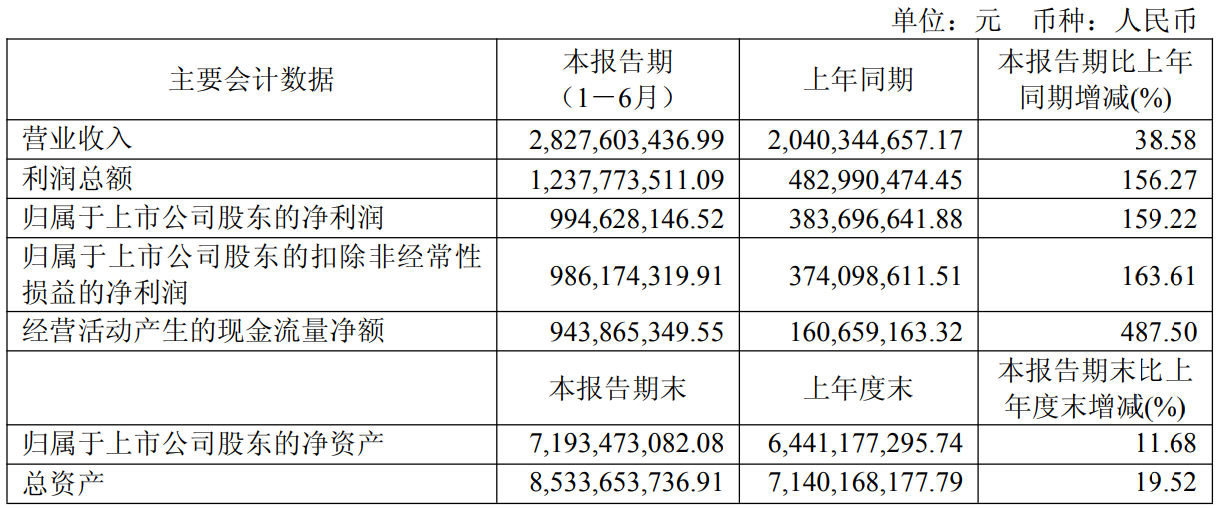 单位：元　币种：人民币

| 主要会计数据 | 本报告期（1－6月） | 上年同期 | 本报告期比上年同期增减(%) |
|---|---|---|---|
| 营业收入 | 2,827,603,436.99 | 2,040,344,657.17 | 38.58 |
| 利润总额 | 1,237,773,511.09 | 482,990,474.45 | 156.27 |
| 归属于上市公司股东的净利润 | 994,628,146.52 | 383,696,641.88 | 159.22 |
| 归属于上市公司股东的扣除非经常性损益的净利润 | 986,174,319.91 | 374,098,611.51 | 163.61 |
| 经营活动产生的现金流量净额 | 943,865,349.55 | 160,659,163.32 | 487.50 |
|  | 本报告期末 | 上年度末 | 本报告期末比上年度末增减(%) |
| 归属于上市公司股东的净资产 | 7,193,473,082.08 | 6,441,177,295.74 | 11.68 |
| 总资产 | 8,533,653,736.91 | 7,140,168,177.79 | 19.52 |